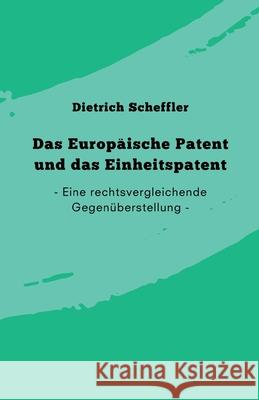 Dietrich Scheffler

Das Europäische Patent und das Einheitspatent

- Eine rechtsvergleichende Gegenüberstellung -

Kraina Książek